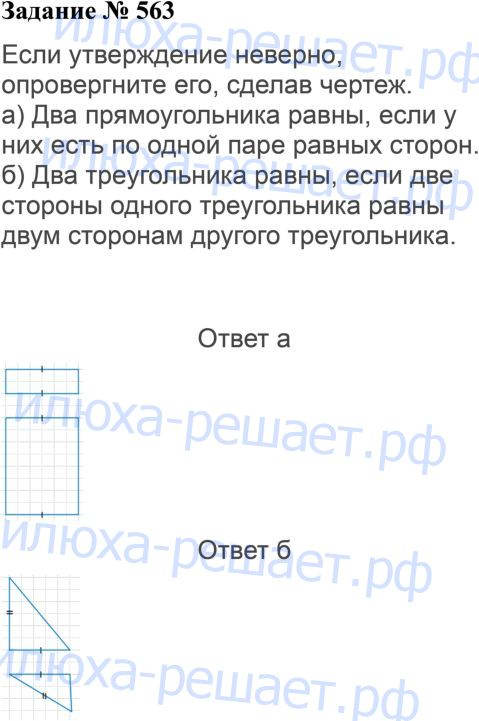 Задание № 563

Если утверждение неверно, опровергните его, сделав чертеж.
а) Два прямоугольника равны, если у них есть по одной паре равных сторон.
б) Два треугольника равны, если две стороны одного треугольника равны двум сторонам другого треугольника.

Ответ а

Ответ б

илюха-решает.рф